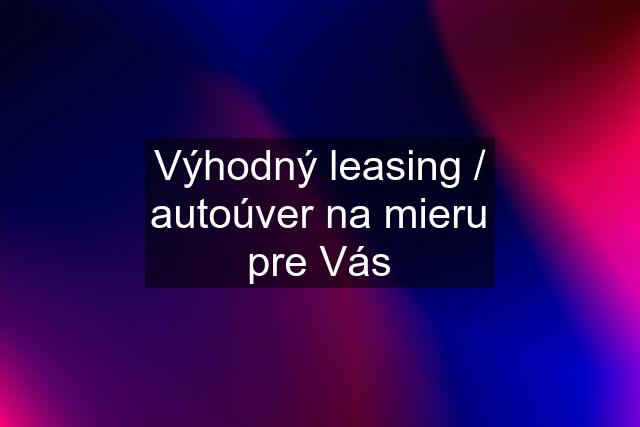 Výhodný leasing / autoúver na mieru pre Vás